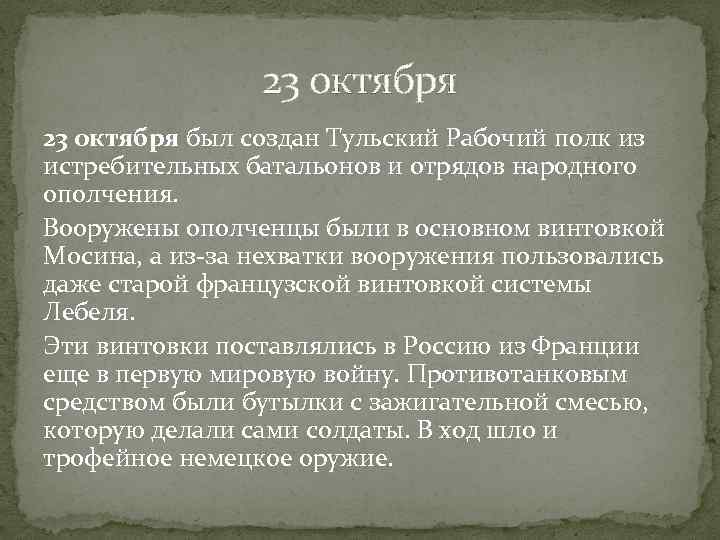 23 октября

23 октября был создан Тульский Рабочий полк из истребительных батальонов и отрядов народного ополчения.

Вооружены ополченцы были в основном винтовкой Мосина, а из-за нехватки вооружения пользовались даже старой французской винтовкой системы Лебеля.

Эти винтовки поставлялись в Россию из Франции еще в первую мировую войну. Противотанковым средством были бутылки с зажигательной смесью, которую делали сами солдаты. В ход шло и трофейное немецкое оружие.